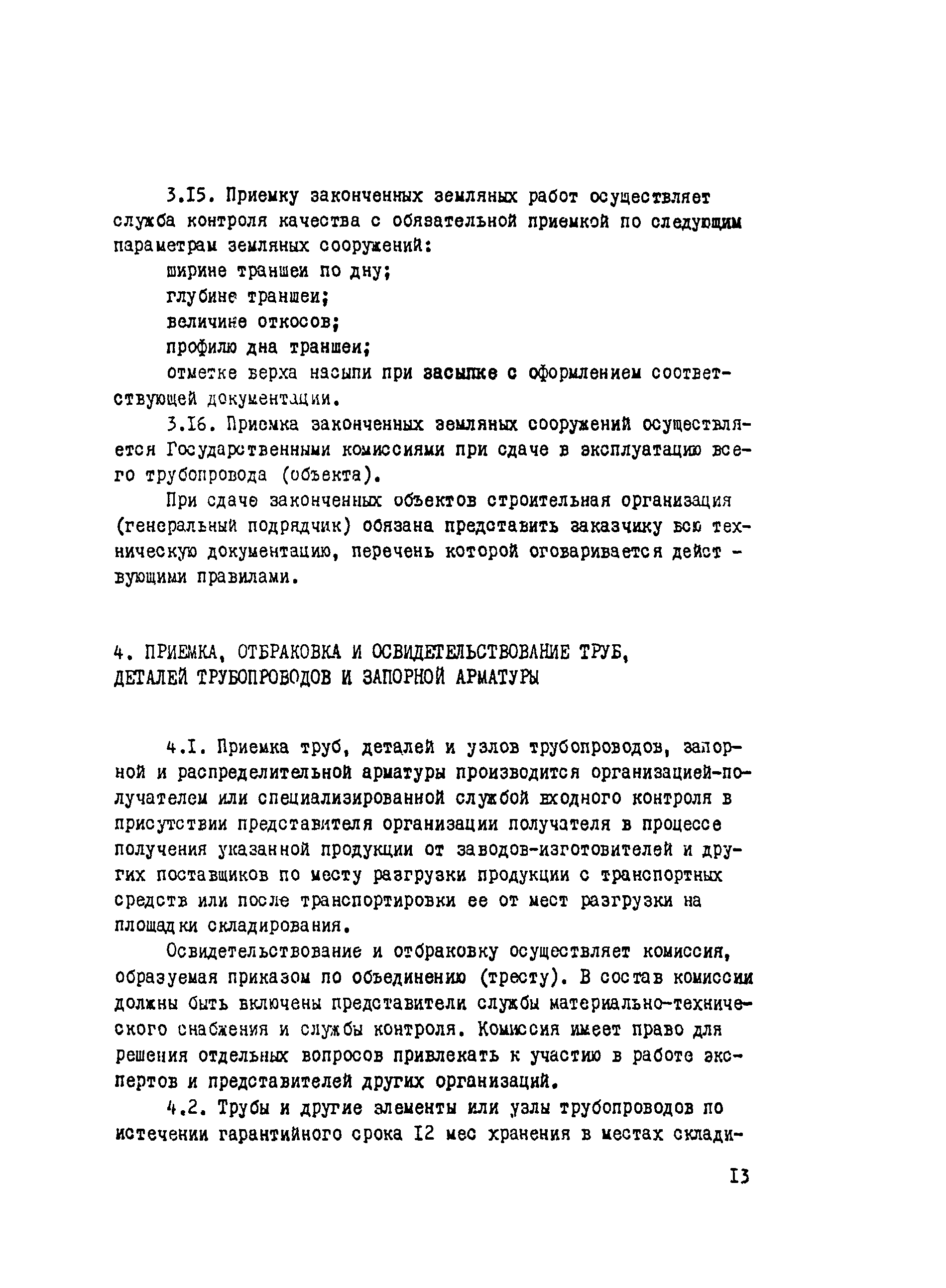 3.I5. Приемку законченных земляных работ осуществляет служба контроля качества с обязательной приемкой по следующим параметрам земляных сооружений:

ширине траншеи по дну;

глубине траншеи;

величине откосов;

профилю дна траншеи;

отметке верха насыпи при засыпке с оформлением соответствующей документации.

3.I6. Приемка законченных земляных сооружений осуществляется Государственными комиссиями при сдаче в эксплуатацию всего трубопровода (объекта).

При сдаче законченных объектов строительная организация (генеральный подрядчик) обязана представить заказчику всю техническую документацию, перечень которой оговаривается действующими правилами.

4. ПРИЕМКА, ОТБРАКОВКА И ОСВИДЕТЕЛЬСТВОВАНИЕ ТРУБ, ДЕТАЛЕЙ ТРУБОПРОВОДОВ И ЗАПОРНОЙ АРМАТУРЫ

4.I. Приемка труб, деталей и узлов трубопроводов, запорной и распределительной арматуры производится организацией-получателем или специализированной службой входного контроля в присутствии представителя организации получателя в процессе получения указанной продукции от заводов-изготовителей и других поставщиков по месту разгрузки продукции с транспортных средств или после транспортировки ее от мест разгрузки на площадки складирования.

Освидетельствование и отбраковку осуществляет комиссия, образуемая приказом по объединению (тресту). В состав комиссии должны быть включены представители службы материально-технического снабжения и службы контроля. Комиссия имеет право для решения отдельных вопросов привлекать к участию в работе экспертов и представителей других организаций.

4.2. Трубы и другие элементы или узлы трубопроводов по истечении гарантийного срока I2 мес хранения в местах склади-

I3